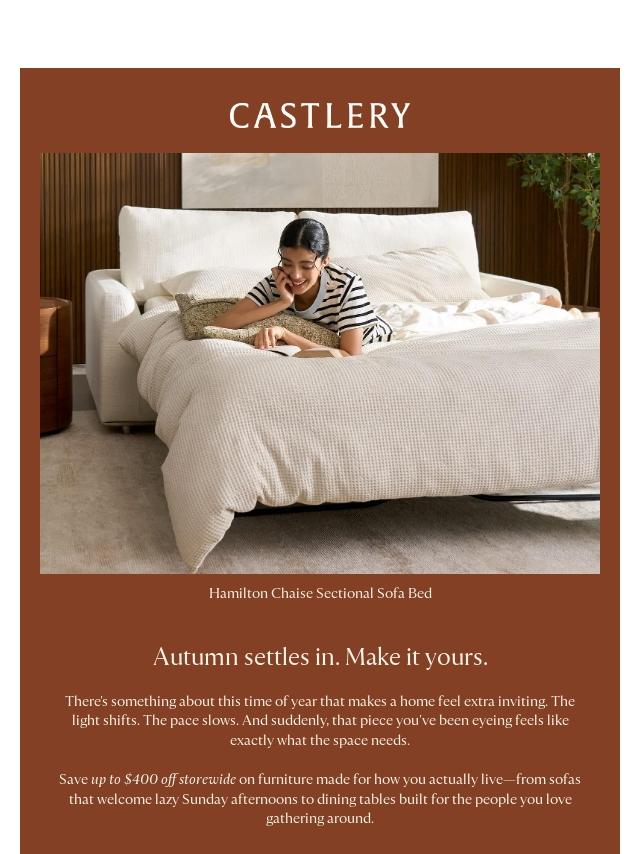 CASTLERY

Hamilton Chaise Sectional Sofa Bed

Autumn settles in. Make it yours.

There's something about this time of year that makes a home feel extra inviting. The light shifts. The pace slows. And suddenly, that piece you've been eyeing feels like exactly what the space needs.

Save up to $400 off storewide on furniture made for how you actually live—from sofas that welcome lazy Sunday afternoons to dining tables built for the people you love gathering around.